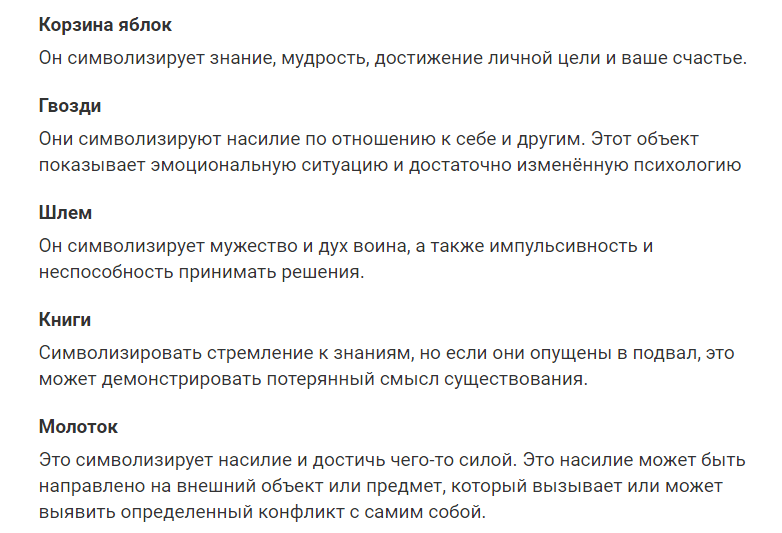 Корзина яблок

Он символизирует знание, мудрость, достижение личной цели и ваше счастье.

Гвозди

Они символизируют насилие по отношению к себе и другим. Этот объект показывает эмоциональную ситуацию и достаточно изменённую психологию

Шлем

Он символизирует мужество и дух воина, а также импульсивность и неспособность принимать решения.

Книги

Символизировать стремление к знаниям, но если они опущены в подвал, это может демонстрировать потерянный смысл существования.

Молоток

Это символизирует насилие и достичь чего-то силой. Это насилие может быть направлено на внешний объект или предмет, который вызывает или может выявить определенный конфликт с самим собой.